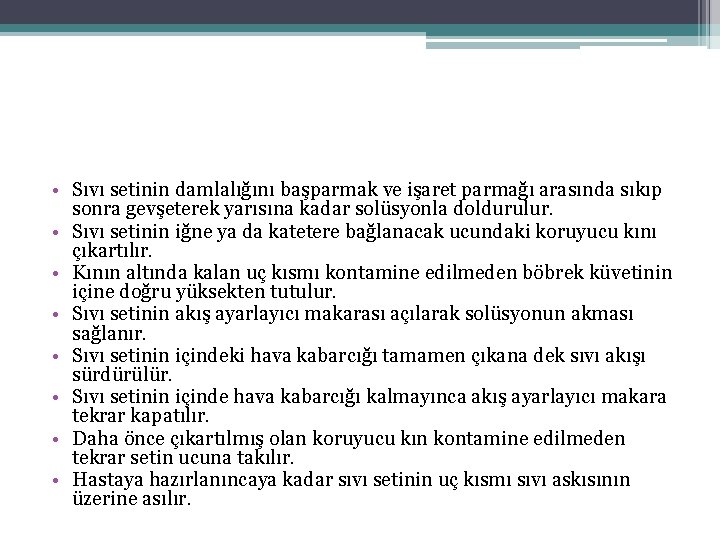 • Sıvı setinin damlalığını başparmak ve işaret parmağı arasında sıkıp sonra gevşeterek yarısına kadar solüsyonla doldurulur.
• Sıvı setinin iğne ya da katetere bağlanacak ucundaki koruyucu kını çıkartılır.
• Kının altında kalan uç kısmı kontamine edilmeden böbrek küvetinin içine doğru yüksekten tutulur.
• Sıvı setinin akış ayarlayıcı makarası açılarak solüsyonun akması sağlanır.
• Sıvı setinin içindeki hava kabarcığı tamamen çıkana dek sıvı akışı sürdürülür.
• Sıvı setinin içinde hava kabarcığı kalmayınca akış ayarlayıcı makara tekrar kapatılır.
• Daha önce çıkartılmış olan koruyucu kın kontamine edilmeden tekrar setin ucuna takılır.
• Hastaya hazırlanıncaya kadar sıvı setinin uç kısmı sıvı askısının üzerine asılır.